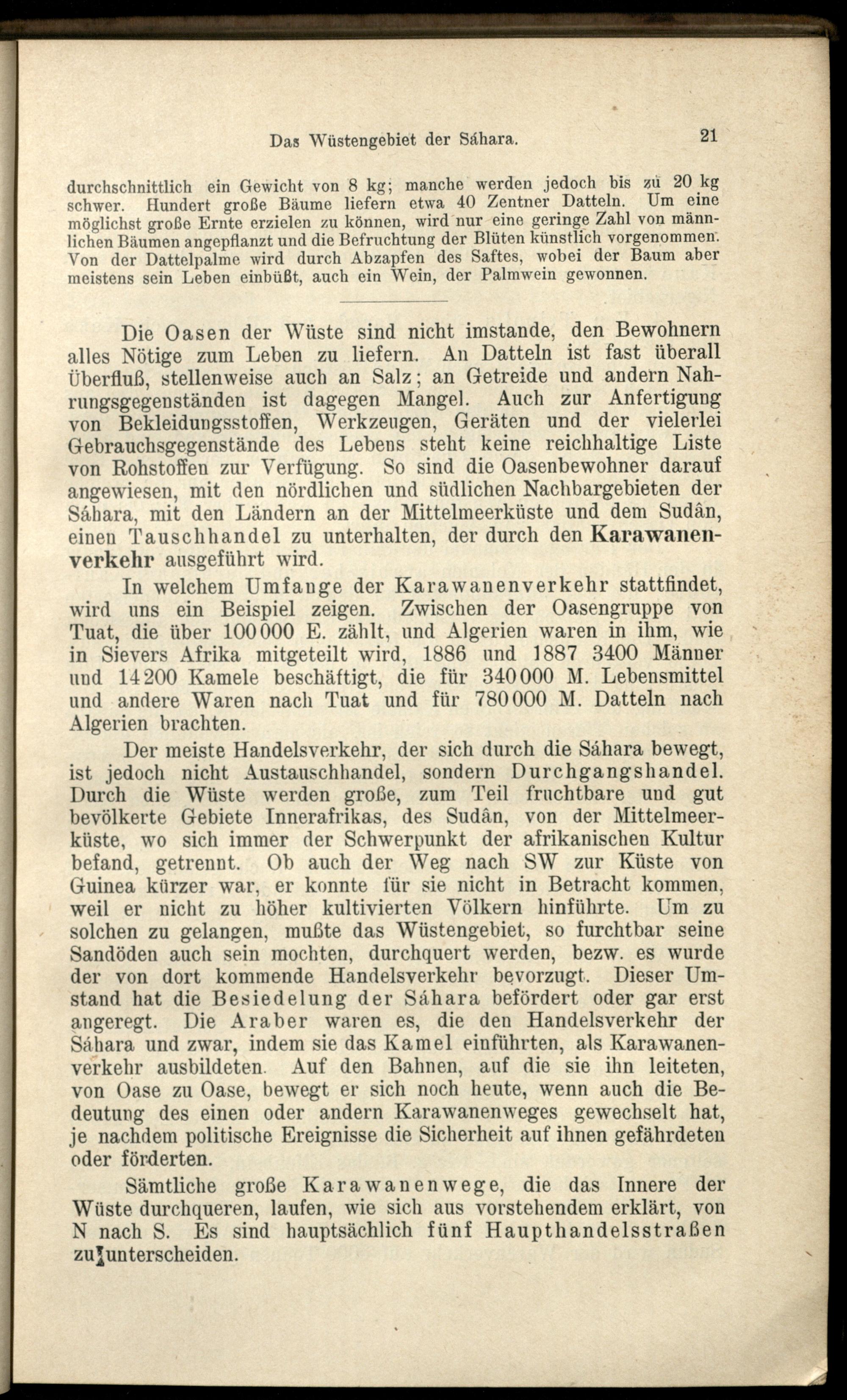 Das Wüstengebiet der Sáhara. 21

durchschnittlich ein Gewicht von 8 kg; manche werden jedoch bis zu 20 kg schwer. Hundert große Bäume liefern etwa 40 Zentner Datteln. Um eine möglichst große Ernte erzielen zu können, wird nur eine geringe Zahl von männlichen Bäumen angepflanzt und die Befruchtung der Blüten künstlich vorgenommen. Von der Dattelpalme wird durch Abzapfen des Saftes, wobei der Baum aber meistens sein Leben einbüßt, auch ein Wein, der Palmwein gewonnen.

Die Oasen der Wüste sind nicht imstande, den Bewohnern alles Nötige zum Leben zu liefern. An Datteln ist fast überall Überfluß, stellenweise auch an Salz; an Getreide und andern Nahrungsgegenständen ist dagegen Mangel. Auch zur Anfertigung von Bekleidungsstoffen, Werkzeugen, Geräten und der vielerlei Gebrauchsgegenstände des Lebens steht keine reichhaltige Liste von Rohstoffen zur Verfügung. So sind die Oasenbewohner darauf angewiesen, mit den nördlichen und südlichen Nachbargebieten der Sáhara, mit den Ländern an der Mittelmeerküste und dem Sudân, einen Tauschhandel zu unterhalten, der durch den Karawanenverkehr ausgeführt wird.

In welchem Umfange der Karawanenverkehr stattfindet, wird uns ein Beispiel zeigen. Zwischen der Oasengruppe von Tuat, die über 100000 E. zählt, und Algerien waren in ihm, wie in Sievers Afrika mitgeteilt wird, 1886 und 1887 3400 Männer und 14200 Kamele beschäftigt, die für 340000 M. Lebensmittel und andere Waren nach Tuat und für 780000 M. Datteln nach Algerien brachten.

Der meiste Handelsverkehr, der sich durch die Sáhara bewegt, ist jedoch nicht Austauschhandel, sondern Durchgangshandel. Durch die Wüste werden große, zum Teil fruchtbare und gut bevölkerte Gebiete Innerafrikas, des Sudân, von der Mittelmeerküste, wo sich immer der Schwerpunkt der afrikanischen Kultur befand, getrennt. Ob auch der Weg nach SW zur Küste von Guinea kürzer war, er konnte für sie nicht in Betracht kommen, weil er nicht zu höher kultivierten Völkern hinführte. Um zu solchen zu gelangen, mußte das Wüstengebiet, so furchtbar seine Sandöden auch sein mochten, durchquert werden, bezw. es wurde der von dort kommende Handelsverkehr bevorzugt. Dieser Umstand hat die Besiedelung der Sáhara befördert oder gar erst angeregt. Die Araber waren es, die den Handelsverkehr der Sáhara und zwar, indem sie das Kamel einführten, als Karawanenverkehr ausbildeten. Auf den Bahnen, auf die sie ihn leiteten, von Oase zu Oase, bewegt er sich noch heute, wenn auch die Bedeutung des einen oder andern Karawanenweges gewechselt hat, je nachdem politische Ereignisse die Sicherheit auf ihnen gefährdeten oder förderten.

Sämtliche große Karawanenwege, die das Innere der Wüste durchqueren, laufen, wie sich aus vorstehendem erklärt, von N nach S. Es sind hauptsächlich fünf Haupthandelsstraßen zu unterscheiden.